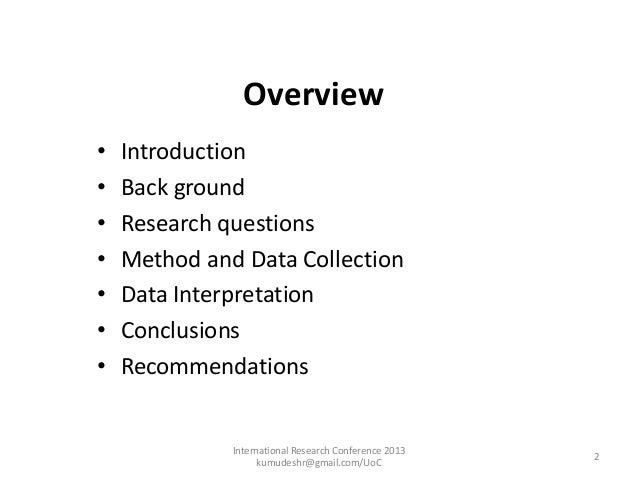 Overview

• Introduction
• Back ground
• Research questions
• Method and Data Collection
• Data Interpretation
• Conclusions
• Recommendations

International Research Conference 2013
kumudeshr@gmail.com/UoC

2